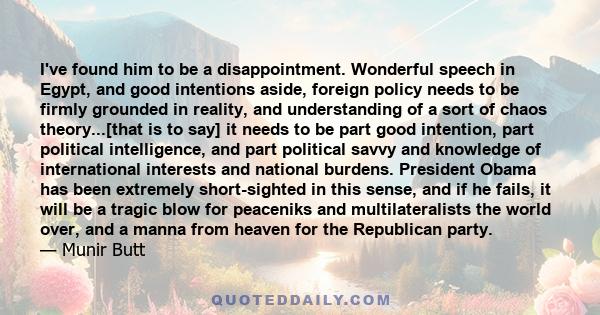 I've found him to be a disappointment. Wonderful speech in Egypt, and good intentions aside, foreign policy needs to be firmly grounded in reality, and understanding of a sort of chaos theory...[that is to say] it needs to be part good intention, part political intelligence, and part political savvy and knowledge of international interests and national burdens. President Obama has been extremely short-sighted in this sense, and if he fails, it will be a tragic blow for peaceniks and multilateralists the world over, and a manna from heaven for the Republican party.
— Munir Butt

QUOTEDDAILY.COM